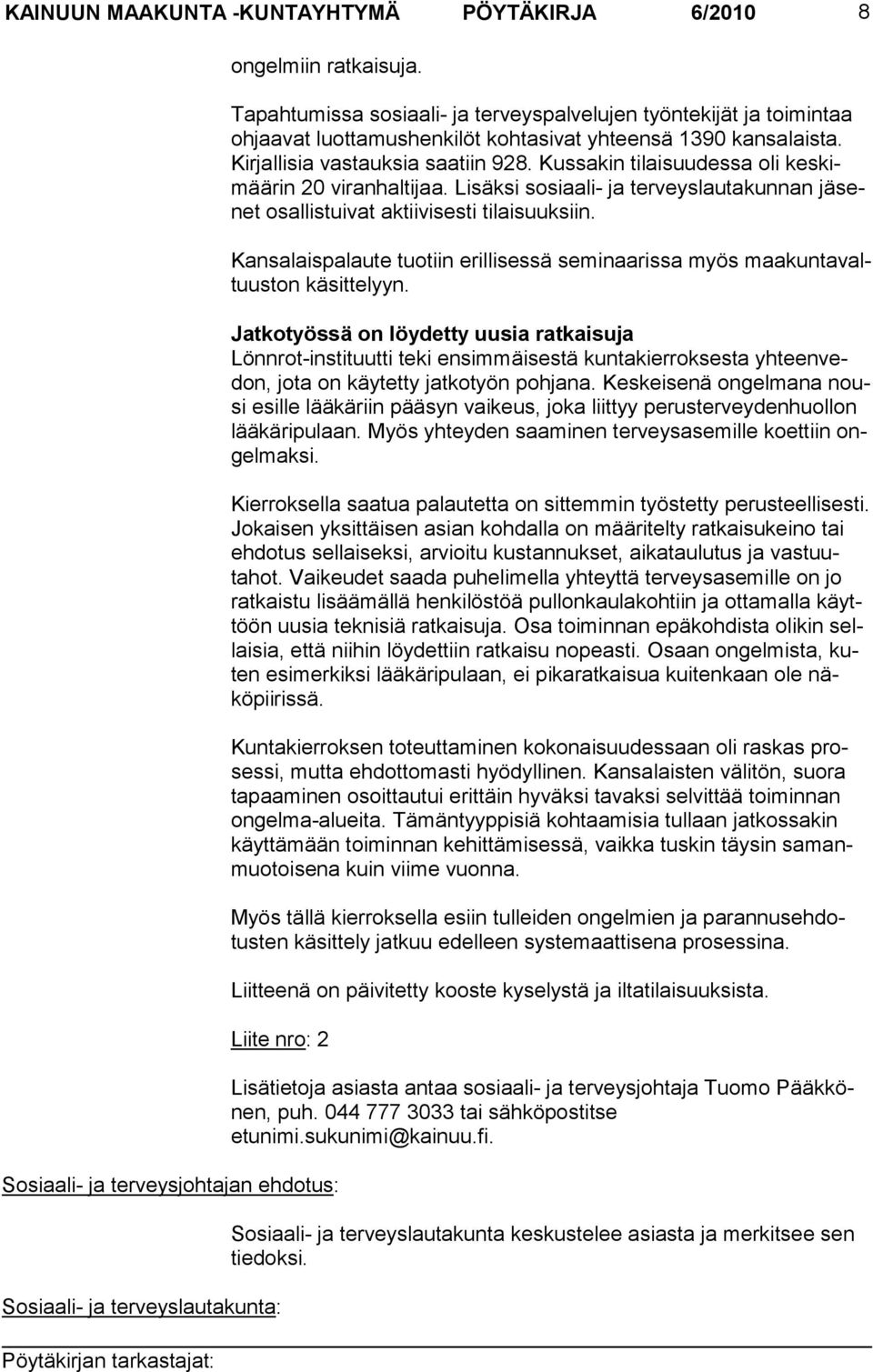 KAINUUN MAAKUNTA -KUNTAYHTYMÄ PÖYTÄKIRJA 6/2010 8

ongelmiin ratkaisuja.

Tapahtumissa sosiaali- ja terveyspalvelujen työntekijät ja toimintaa ohjaavat luottamushenkilöt kohtasivat yhteensä 1390 kansalaista. Kirjallisia vastauksia saatiin 928. Kussakin tilaisuudessa oli keskimäärin 20 viranhaltijaa. Lisäksi sosiaali- ja terveyslautakunnan jäsenet osallistuivat aktiivisesti tilaisuuksiin.

Kansalaispalaute tuotiin erillisessä seminaarissa myös maakuntavaltuuston käsittelyyn.

Jatkotyössä on löydetty uusia ratkaisuja
Lönnrot-instituutti teki ensimmäisestä kuntakierroksesta yhteenvedon, jota on käytetty jatkotyön pohjana. Keskeisenä ongelmana nousi esille lääkäriin pääsyn vaikeus, joka liittyy perusterveydenhuollon lääkäripulaan. Myös yhteyden saaminen terveysasemille koettiin ongelmaksi.

Kierroksella saatua palautetta on sittemmin työstetty perusteellisesti. Jokaisen yksittäisen asian kohdalla on määritelty ratkaisukeino tai ehdotus sellaiseksi, arvioitu kustannukset, aikataulutus ja vastuutahot. Vaikeudet saada puhelimella yhteyttä terveysasemille on jo ratkaistu lisäämällä henkilöstöä pullonkaulakohtiin ja ottamalla käyttöön uusia teknisiä ratkaisuja. Osa toiminnan epäkohdista olikin sellaisia, että niihin löydettiin ratkaisu nopeasti. Osaan ongelmista, kuten esimerkiksi lääkäripulaan, ei pikaratkaisua kuitenkaan ole näköpiirissä.

Kuntakierroksen toteuttaminen kokonaisuudessaan oli raskas prosessi, mutta ehdottomasti hyödyllinen. Kansalaisten välitön, suora tapaaminen osoittautui erittäin hyväksi tavaksi selvittää toiminnan ongelma-alueita. Tämäntyyppisiä kohtaamisia tullaan jatkossakin käyttämään toiminnan kehittämisessä, vaikka tuskin täysin samanmuotoisena kuin viime vuonna.

Myös tällä kierroksella esiin tulleiden ongelmien ja parannusehdotusten käsittely jatkuu edelleen systemaattisena prosessina.

Liitteenä on päivitetty kooste kyselystä ja iltatilaisuuksista.

Liite nro: 2

Lisätietoja asiasta antaa sosiaali- ja terveysjohtaja Tuomo Pääkkönen, puh. 044 777 3033 tai sähköpostitse etunimi.sukunimi@kainuu.fi.

Sosiaali- ja terveysjohtajan ehdotus:

Sosiaali- ja terveyslautakunta keskustelee asiasta ja merkitsee sen tiedoksi.

Sosiaali- ja terveyslautakunta:

Pöytäkirjan tarkastajat: